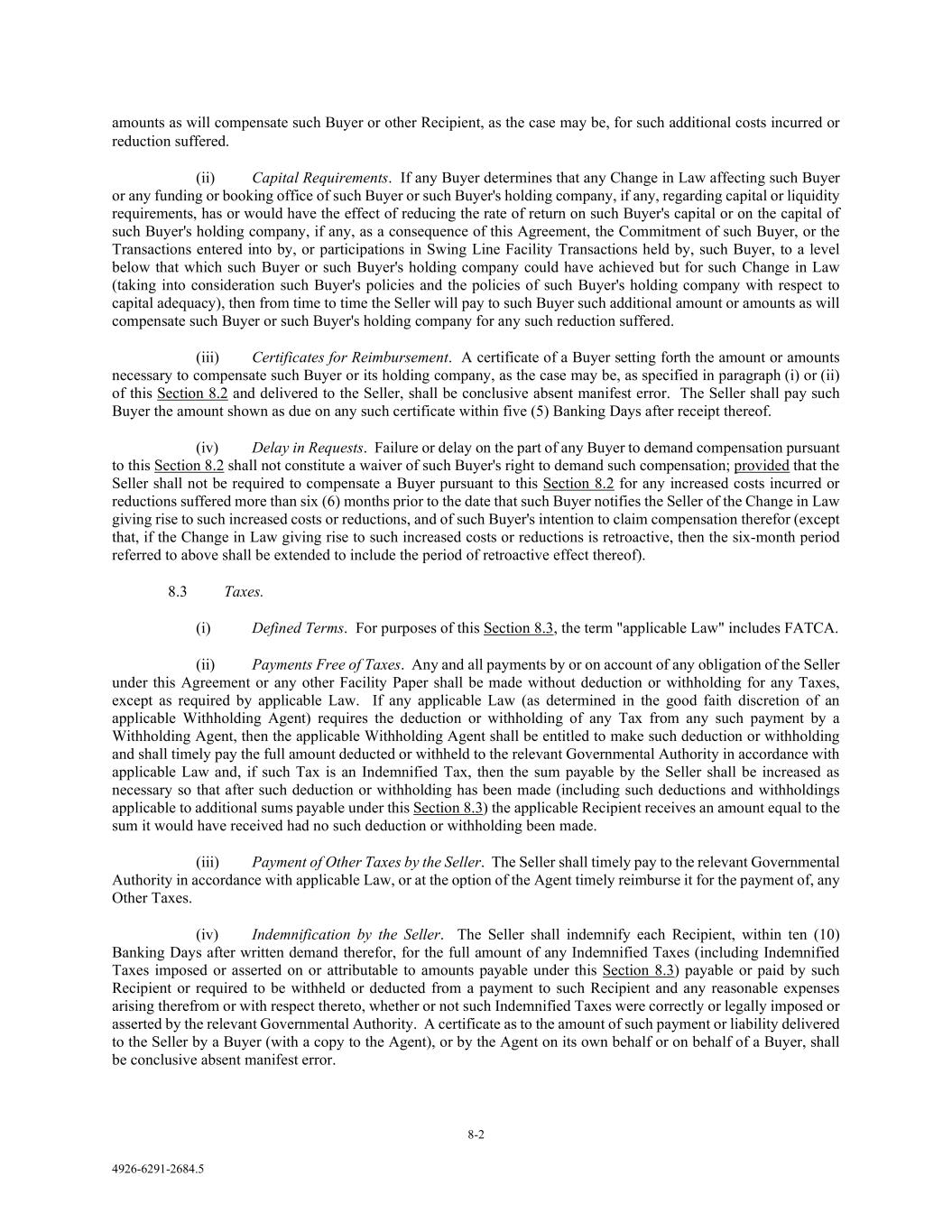 amounts as will compensate such Buyer or other Recipient, as the case may be, for such additional costs incurred or reduction suffered.

(ii) Capital Requirements. If any Buyer determines that any Change in Law affecting such Buyer or any funding or booking office of such Buyer or such Buyer's holding company, if any, regarding capital or liquidity requirements, has or would have the effect of reducing the rate of return on such Buyer's capital or on the capital of such Buyer's holding company, if any, as a consequence of this Agreement, the Commitment of such Buyer, or the Transactions entered into by, or participations in Swing Line Facility Transactions held by, such Buyer, to a level below that which such Buyer or such Buyer's holding company could have achieved but for such Change in Law (taking into consideration such Buyer's policies and the policies of such Buyer's holding company with respect to capital adequacy), then from time to time the Seller will pay to such Buyer such additional amount or amounts as will compensate such Buyer or such Buyer's holding company for any such reduction suffered.

(iii) Certificates for Reimbursement. A certificate of a Buyer setting forth the amount or amounts necessary to compensate such Buyer or its holding company, as the case may be, as specified in paragraph (i) or (ii) of this Section 8.2 and delivered to the Seller, shall be conclusive absent manifest error. The Seller shall pay such Buyer the amount shown as due on any such certificate within five (5) Banking Days after receipt thereof.

(iv) Delay in Requests. Failure or delay on the part of any Buyer to demand compensation pursuant to this Section 8.2 shall not constitute a waiver of such Buyer's right to demand such compensation; provided that the Seller shall not be required to compensate a Buyer pursuant to this Section 8.2 for any increased costs incurred or reductions suffered more than six (6) months prior to the date that such Buyer notifies the Seller of the Change in Law giving rise to such increased costs or reductions, and of such Buyer's intention to claim compensation therefor (except that, if the Change in Law giving rise to such increased costs or reductions is retroactive, then the six-month period referred to above shall be extended to include the period of retroactive effect thereof).

8.3 Taxes.

(i) Defined Terms. For purposes of this Section 8.3, the term "applicable Law" includes FATCA.

(ii) Payments Free of Taxes. Any and all payments by or on account of any obligation of the Seller under this Agreement or any other Facility Paper shall be made without deduction or withholding for any Taxes, except as required by applicable Law. If any applicable Law (as determined in the good faith discretion of an applicable Withholding Agent) requires the deduction or withholding of any Tax from any such payment by a Withholding Agent, then the applicable Withholding Agent shall be entitled to make such deduction or withholding and shall timely pay the full amount deducted or withheld to the relevant Governmental Authority in accordance with applicable Law and, if such Tax is an Indemnified Tax, then the sum payable by the Seller shall be increased as necessary so that after such deduction or withholding has been made (including such deductions and withholdings applicable to additional sums payable under this Section 8.3) the applicable Recipient receives an amount equal to the sum it would have received had no such deduction or withholding been made.

(iii) Payment of Other Taxes by the Seller. The Seller shall timely pay to the relevant Governmental Authority in accordance with applicable Law, or at the option of the Agent timely reimburse it for the payment of, any Other Taxes.

(iv) Indemnification by the Seller. The Seller shall indemnify each Recipient, within ten (10) Banking Days after written demand therefor, for the full amount of any Indemnified Taxes (including Indemnified Taxes imposed or asserted on or attributable to amounts payable under this Section 8.3) payable or paid by such Recipient or required to be withheld or deducted from a payment to such Recipient and any reasonable expenses arising therefrom or with respect thereto, whether or not such Indemnified Taxes were correctly or legally imposed or asserted by the relevant Governmental Authority. A certificate as to the amount of such payment or liability delivered to the Seller by a Buyer (with a copy to the Agent), or by the Agent on its own behalf or on behalf of a Buyer, shall be conclusive absent manifest error.

8-2

4926-6291-2684.5